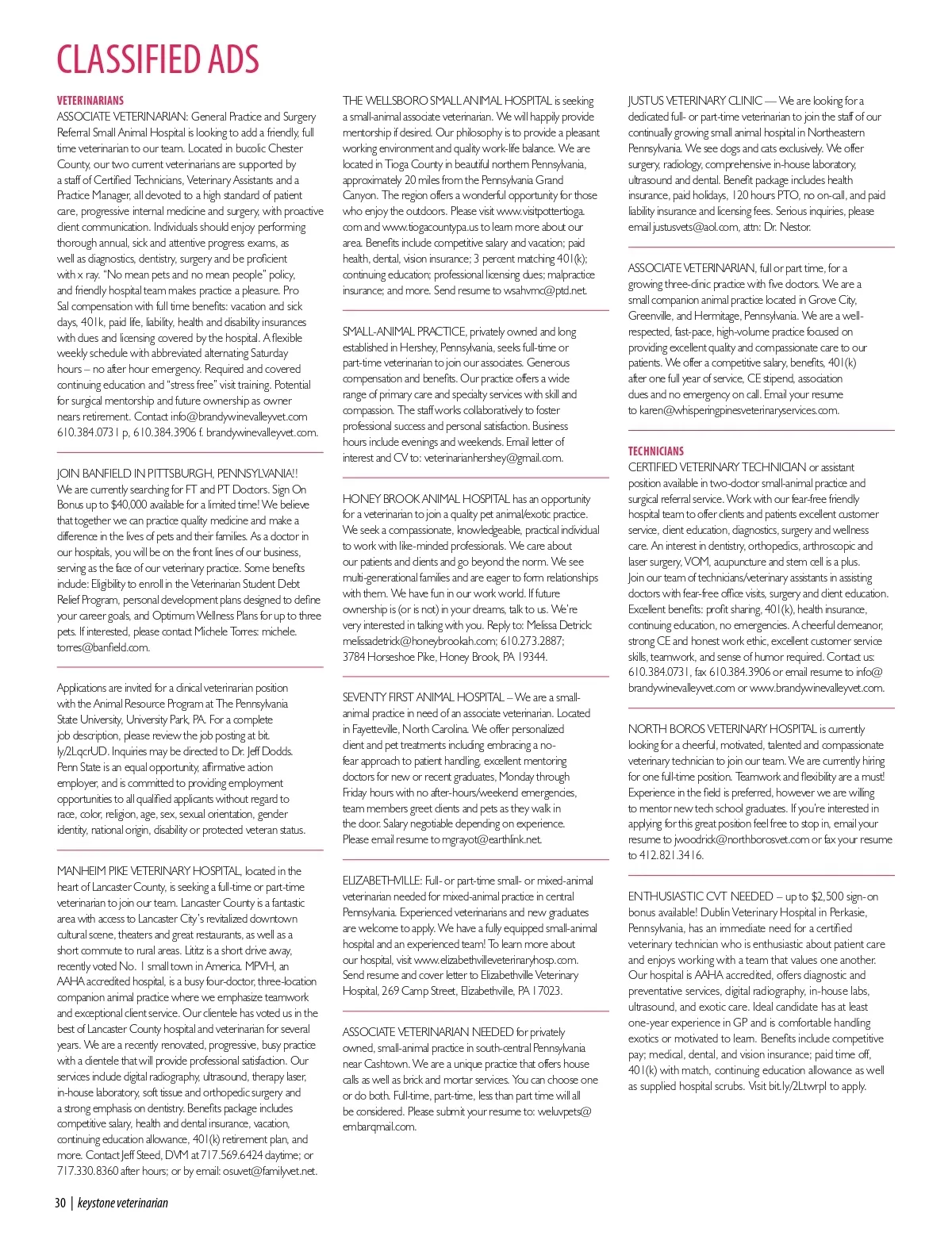 CLASSIFIED ADS

VETERINARIANS
ASSOCIATE VETERINARIAN: General Practice and Surgery Referral Small Animal Hospital is looking to add a friendly, full time veterinarian to our team. Located in bucolic Chester County, our two current veterinarians are supported by a staff of Certified Technicians, Veterinary Assistants and a Practice Manager, all devoted to a high standard of patient care, progressive internal medicine and surgery, with proactive client communication. Individuals should enjoy performing thorough annual, sick and attentive progress exams, as well as diagnostics, dentistry, surgery and be proficient with x ray. "No mean pets and no mean people" policy, and friendly hospital team makes practice a pleasure. Pro Sal compensation with full time benefits: vacation and sick days, 401k, paid life, liability, health and disability insurances with dues and licensing covered by the hospital. A flexible weekly schedule with abbreviated alternating Saturday hours – no after hour emergency. Required and covered continuing education and "stress free" visit training. Potential for surgical mentorship and future ownership as owner nears retirement. Contact info@brandywinevalleyvet.com 610.384.0731 p, 610.384.3906 f. brandywinevalleyvet.com.

JOIN BANFIELD IN PITTSBURGH, PENNSYLVANIA!! We are currently searching for FT and PT Doctors. Sign On Bonus up to $40,000 available for a limited time! We believe that together we can practice quality medicine and make a difference in the lives of pets and their families. As a doctor in our hospitals, you will be on the front lines of our business, serving as the face of our veterinary practice. Some benefits include: Eligibility to enroll in the Veterinarian Student Debt Relief Program, personal development plans designed to define your career goals, and Optimum Wellness Plans for up to three pets. If interested, please contact Michele Torres: michele.torres@banfield.com.

Applications are invited for a clinical veterinarian position with the Animal Resource Program at The Pennsylvania State University, University Park, PA. For a complete job description, please review the job posting at bit.ly/2LqcrUD. Inquiries may be directed to Dr. Jeff Dodds. Penn State is an equal opportunity, affirmative action employer, and is committed to providing employment opportunities to all qualified applicants without regard to race, color, religion, age, sex, sexual orientation, gender identity, national origin, disability or protected veteran status.

MANHEIM PIKE VETERINARY HOSPITAL, located in the heart of Lancaster County, is seeking a full-time or part-time veterinarian to join our team. Lancaster County is a fantastic area with access to Lancaster City's revitalized downtown cultural scene, theaters and great restaurants, as well as a short commute to rural areas. Lititz is a short drive away, recently voted No. 1 small town in America. MPVH, an AAHA accredited hospital, is a busy four-doctor, three-location companion animal practice where we emphasize teamwork and exceptional client service. Our clientele has voted us in the best of Lancaster County hospital and veterinarian for several years. We are a recently renovated, progressive, busy practice with a clientele that will provide professional satisfaction. Our services include digital radiography, ultrasound, therapy laser, in-house laboratory, soft tissue and orthopedic surgery and a strong emphasis on dentistry. Benefits package includes competitive salary, health and dental insurance, vacation, continuing education allowance, 401(k) retirement plan, and more. Contact Jeff Steed, DVM at 717.569.6424 daytime; or 717.330.8360 after hours; or by email: osuvet@familyvet.net.

THE WELLSBORO SMALL ANIMAL HOSPITAL is seeking a small-animal associate veterinarian. We will happily provide mentorship if desired. Our philosophy is to provide a pleasant working environment and quality work-life balance. We are located in Tioga County in beautiful northern Pennsylvania, approximately 20 miles from the Pennsylvania Grand Canyon. The region offers a wonderful opportunity for those who enjoy the outdoors. Please visit www.visitpottertioga.com and www.tiogacountypa.us to learn more about our area. Benefits include competitive salary and vacation; paid health, dental, vision insurance; 3 percent matching 401(k); continuing education; professional licensing dues; malpractice insurance; and more. Send resume to wsahvmc@ptd.net.

SMALL-ANIMAL PRACTICE, privately owned and long established in Hershey, Pennsylvania, seeks full-time or part-time veterinarian to join our associates. Generous compensation and benefits. Our practice offers a wide range of primary care and specialty services with skill and compassion. The staff works collaboratively to foster professional success and personal satisfaction. Business hours include evenings and weekends. Email letter of interest and CV to: veterinarianhershey@gmail.com.

HONEY BROOK ANIMAL HOSPITAL has an opportunity for a veterinarian to join a quality pet animal/exotic practice. We seek a compassionate, knowledgeable, practical individual to work with like-minded professionals. We care about our patients and clients and go beyond the norm. We see multi-generational families and are eager to form relationships with them. We have fun in our work world. If future ownership is (or is not) in your dreams, talk to us. We're very interested in talking with you. Reply to: Melissa Detrick: melissadetrick@honeybrookah.com; 610.273.2887; 3784 Horseshoe Pike, Honey Brook, PA 19344.

SEVENTY FIRST ANIMAL HOSPITAL – We are a small-animal practice in need of an associate veterinarian. Located in Fayetteville, North Carolina. We offer personalized client and pet treatments including embracing a no-fear approach to patient handling, excellent mentoring doctors for new or recent graduates, Monday through Friday hours with no after-hours/weekend emergencies, team members greet clients and pets as they walk in the door. Salary negotiable depending on experience. Please email resume to mgrayot@earthlink.net.

ELIZABETHVILLE: Full- or part-time small- or mixed-animal veterinarian needed for mixed-animal practice in central Pennsylvania. Experienced veterinarians and new graduates are welcome to apply. We have a fully equipped small-animal hospital and an experienced team! To learn more about our hospital, visit www.elizabethvilleveterinaryhosp.com. Send resume and cover letter to Elizabethville Veterinary Hospital, 269 Camp Street, Elizabethville, PA 17023.

ASSOCIATE VETERINARIAN NEEDED for privately owned, small-animal practice in south-central Pennsylvania near Cashtown. We are a unique practice that offers house calls as well as brick and mortar services. You can choose one or do both. Full-time, part-time, less than part time will all be considered. Please submit your resume to: weluvpets@embarqmail.com.

JUSTUS VETERINARY CLINIC — We are looking for a dedicated full- or part-time veterinarian to join the staff of our continually growing small animal hospital in Northeastern Pennsylvania. We see dogs and cats exclusively. We offer surgery, radiology, comprehensive in-house laboratory, ultrasound and dental. Benefit package includes health insurance, paid holidays, 120 hours PTO, no on-call, and paid liability insurance and licensing fees. Serious inquiries, please email justusvets@aol.com, attn: Dr. Nestor.

ASSOCIATE VETERINARIAN, full or part time, for a growing three-clinic practice with five doctors. We are a small companion animal practice located in Grove City, Greenville, and Hermitage, Pennsylvania. We are a well-respected, fast-pace, high-volume practice focused on providing excellent quality and compassionate care to our patients. We offer a competitive salary, benefits, 401(k) after one full year of service, CE stipend, association dues and no emergency on call. Email your resume to karen@whisperingpinesveterinaryservices.com.

TECHNICIANS
CERTIFIED VETERINARY TECHNICIAN or assistant position available in two-doctor small-animal practice and surgical referral service. Work with our fear-free friendly hospital team to offer clients and patients excellent customer service, client education, diagnostics, surgery and wellness care. An interest in dentistry, orthopedics, arthroscopic and laser surgery, VOM, acupuncture and stem cell is a plus. Join our team of technicians/veterinary assistants in assisting doctors with fear-free office visits, surgery and client education. Excellent benefits: profit sharing, 401(k), health insurance, continuing education, no emergencies. A cheerful demeanor, strong CE and honest work ethic, excellent customer service skills, teamwork, and sense of humor required. Contact us: 610.384.0731, fax 610.384.3906 or email resume to info@brandywinevalleyvet.com or www.brandywinevalleyvet.com.

NORTH BOROS VETERINARY HOSPITAL is currently looking for a cheerful, motivated, talented and compassionate veterinary technician to join our team. We are currently hiring for one full-time position. Teamwork and flexibility are a must! Experience in the field is preferred, however we are willing to mentor new tech school graduates. If you're interested in applying for this great position feel free to stop in, email your resume to jwoodrick@northborosvet.com or fax your resume to 412.821.3416.

ENTHUSIASTIC CVT NEEDED – up to $2,500 sign-on bonus available! Dublin Veterinary Hospital in Perkasie, Pennsylvania, has an immediate need for a certified veterinary technician who is enthusiastic about patient care and enjoys working with a team that values one another. Our hospital is AAHA accredited, offers diagnostic and preventative services, digital radiography, in-house labs, ultrasound, and exotic care. Ideal candidate has at least one-year experience in GP and is comfortable handling exotics or motivated to learn. Benefits include competitive pay; medical, dental, and vision insurance; paid time off, 401(k) with match, continuing education allowance as well as supplied hospital scrubs. Visit bit.ly/2Ltwrpl to apply.

30 | keystone veterinarian